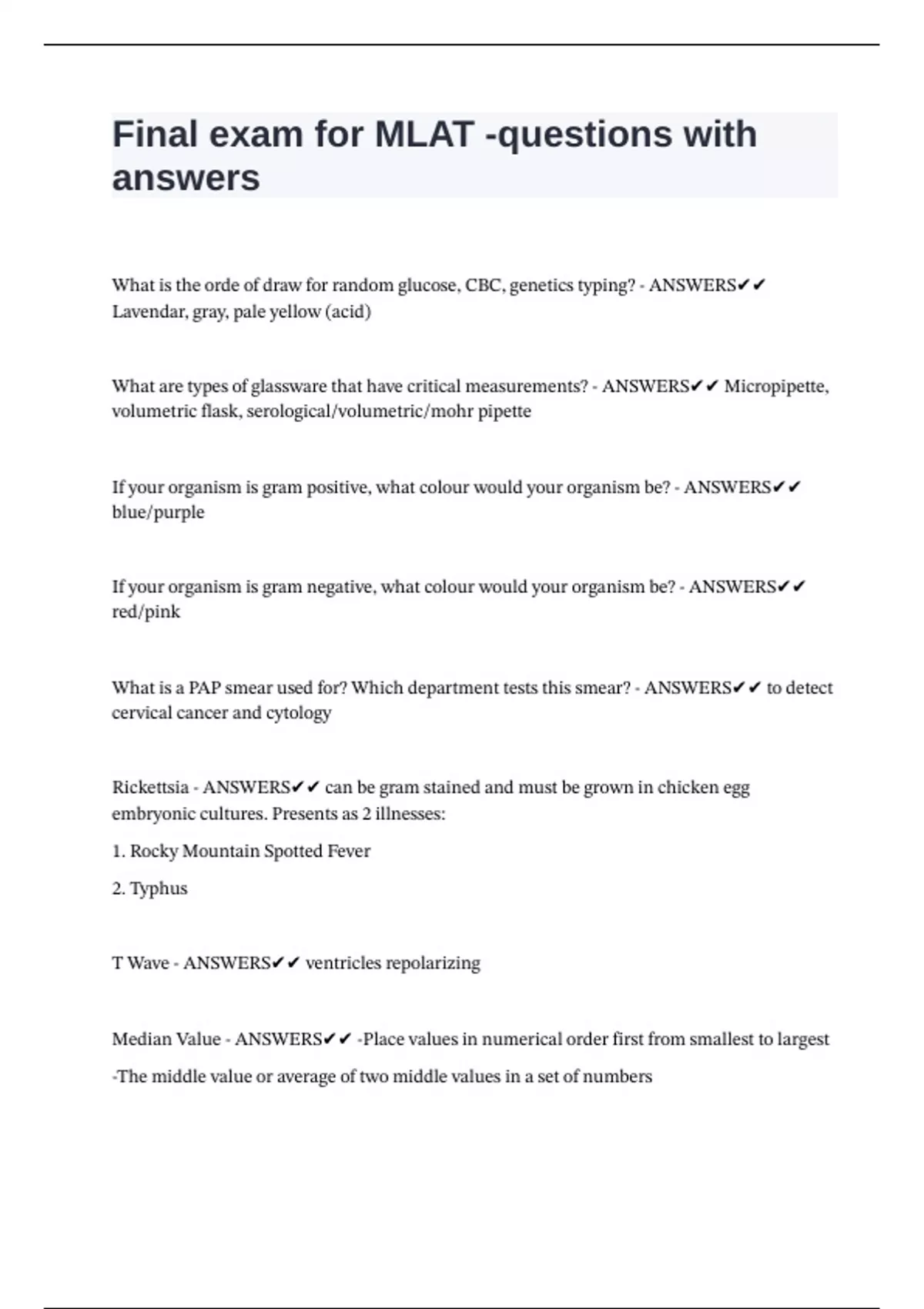 Final exam for MLAT -questions with answers

What is the orde of draw for random glucose, CBC, genetics typing? - ANSWERS✔✔ Lavendar, gray, pale yellow (acid)

What are types of glassware that have critical measurements? - ANSWERS✔✔ Micropipette, volumetric flask, serological/volumetric/mohr pipette

If your organism is gram positive, what colour would your organism be? - ANSWERS✔✔ blue/purple

If your organism is gram negative, what colour would your organism be? - ANSWERS✔✔ red/pink

What is a PAP smear used for? Which department tests this smear? - ANSWERS✔✔ to detect cervical cancer and cytology

Rickettsia - ANSWERS✔✔ can be gram stained and must be grown in chicken egg embryonic cultures. Presents as 2 illnesses:

1. Rocky Mountain Spotted Fever

2. Typhus

T Wave - ANSWERS✔✔ ventricles repolarizing

Median Value - ANSWERS✔✔ -Place values in numerical order first from smallest to largest

-The middle value or average of two middle values in a set of numbers